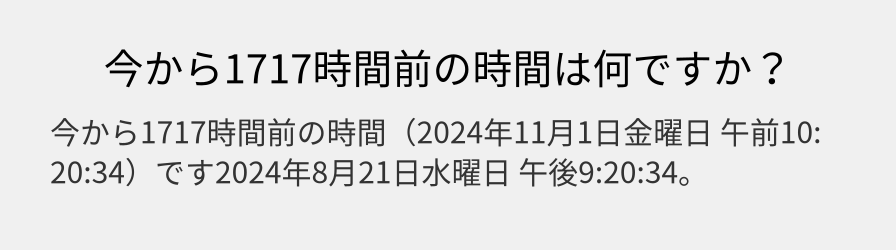 今から1717時間前の時間は何ですか？

今から1717時間前の時間（2024年11月1日金曜日 午前10:20:34）です2024年8月21日水曜日 午後9:20:34。